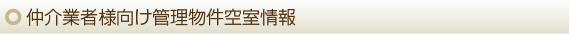 仲介業者様向け管理物件空室情報